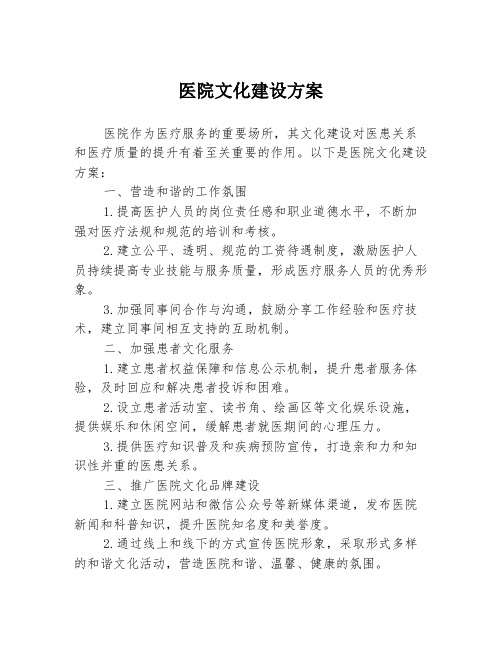 医院文化建设方案

医院作为医疗服务的重要场所，其文化建设对医患关系和医疗质量的提升有着至关重要的作用。以下是医院文化建设方案：

一、营造和谐的工作氛围

1.提高医护人员的岗位责任感和职业道德水平，不断加强对医疗法规和规范的培训和考核。

2.建立公平、透明、规范的工资待遇制度，激励医护人员持续提高专业技能与服务质量，形成医疗服务人员的优秀形象。

3.加强同事间合作与沟通，鼓励分享工作经验和医疗技术，建立同事间相互支持的互助机制。

二、加强患者文化服务

1.建立患者权益保障和信息公示机制，提升患者服务体验，及时回应和解决患者投诉和困难。

2.设立患者活动室、读书角、绘画区等文化娱乐设施，提供娱乐和休闲空间，缓解患者就医期间的心理压力。

3.提供医疗知识普及和疾病预防宣传，打造亲和力和知识性并重的医患关系。

三、推广医院文化品牌建设

1.建立医院网站和微信公众号等新媒体渠道，发布医院新闻和科普知识，提升医院知名度和美誉度。

2.通过线上和线下的方式宣传医院形象，采取形式多样的和谐文化活动，营造医院和谐、温馨、健康的氛围。